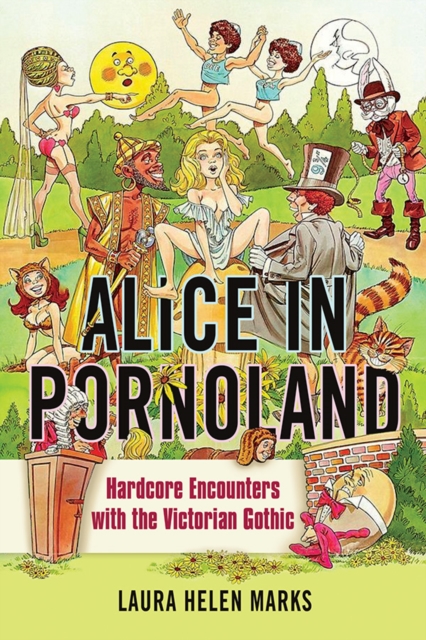 ALICE IN PORNOLAND

Hardcore Encounters with the Victorian Gothic

LAURA HELEN MARKS